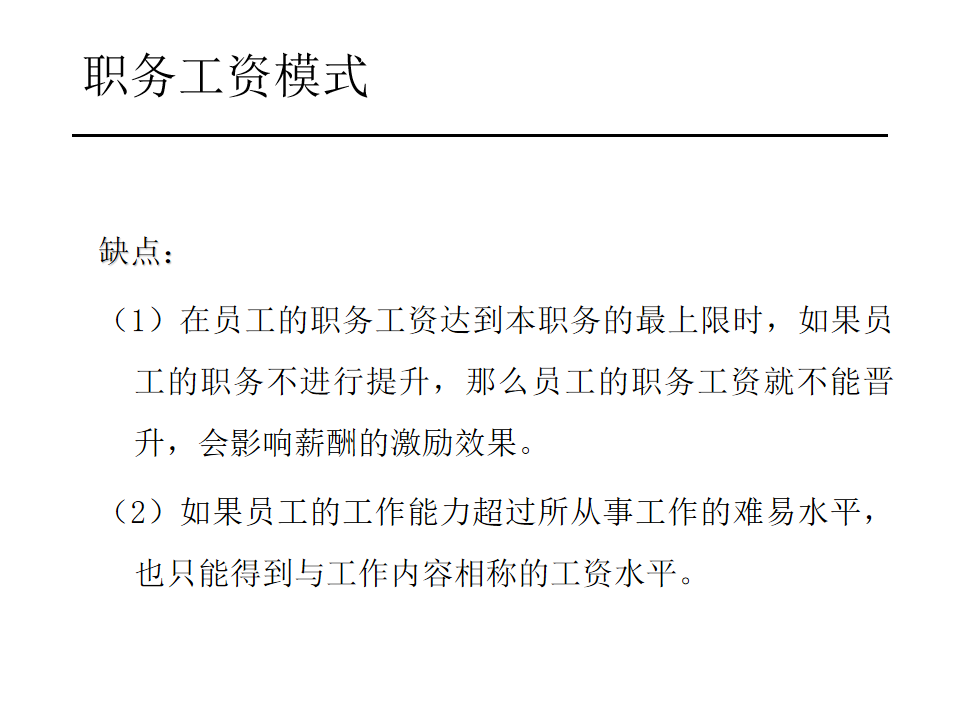 职务工资模式

缺点：

（1）在员工的职务工资达到本职务的最上限时，如果员工的职务不进行提升，那么员工的职务工资就不能晋升，会影响薪酬的激励效果。

（2）如果员工的工作能力超过所从事工作的难易水平，也只能得到与工作内容相称的工资水平。